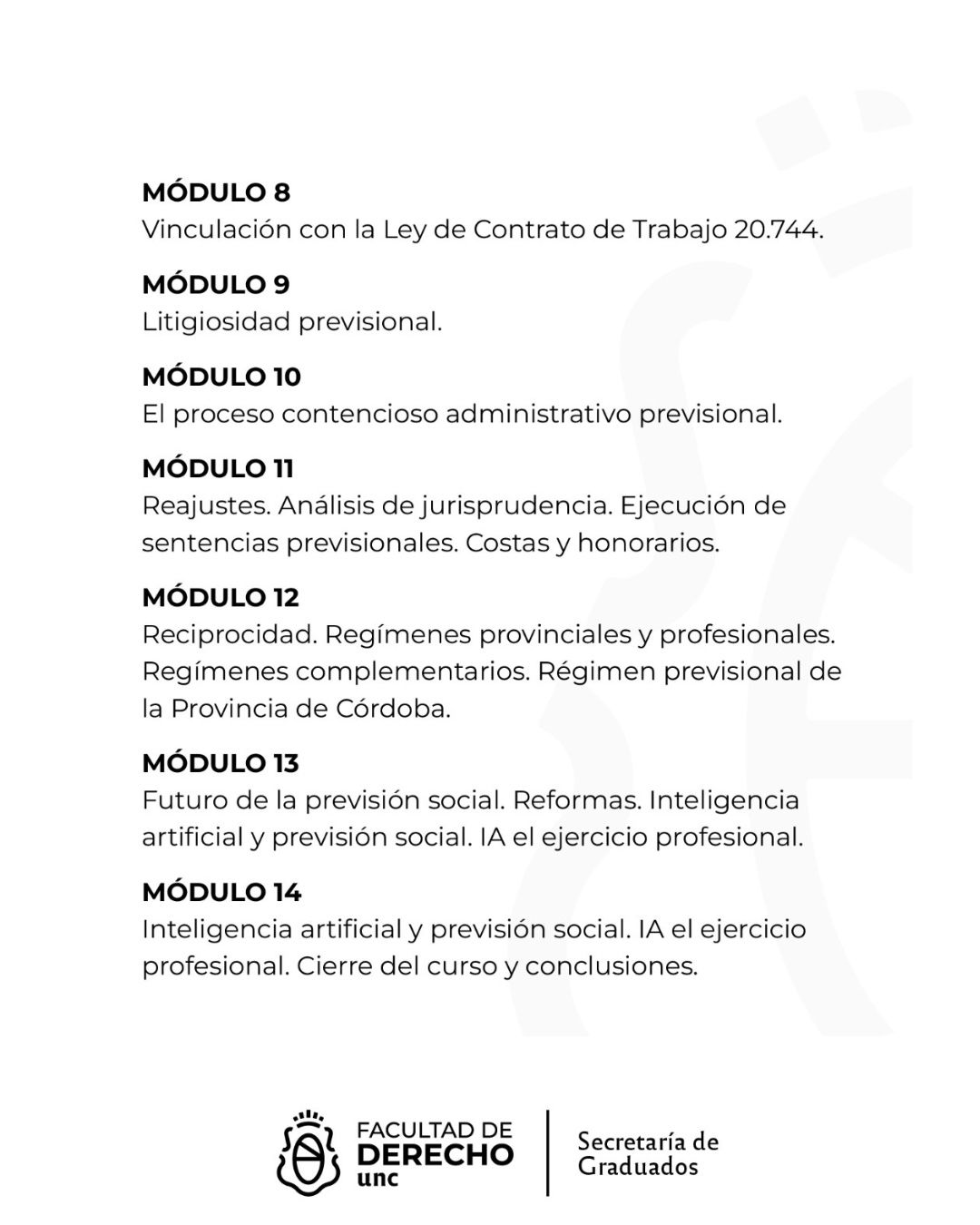 MÓDULO 8
Vinculación con la Ley de Contrato de Trabajo 20.744.

MÓDULO 9
Litigiosidad previsional.

MÓDULO 10
El proceso contencioso administrativo previsional.

MÓDULO 11
Reajustes. Análisis de jurisprudencia. Ejecución de sentencias previsionales. Costas y honorarios.

MÓDULO 12
Reciprocidad. Regímenes provinciales y profesionales. Regímenes complementarios. Régimen previsional de la Provincia de Córdoba.

MÓDULO 13
Futuro de la previsión social. Reformas. Inteligencia artificial y previsión social. IA el ejercicio profesional.

MÓDULO 14
Inteligencia artificial y previsión social. IA el ejercicio profesional. Cierre del curso y conclusiones.

FACULTAD DE DERECHO unc

Secretaría de Graduados